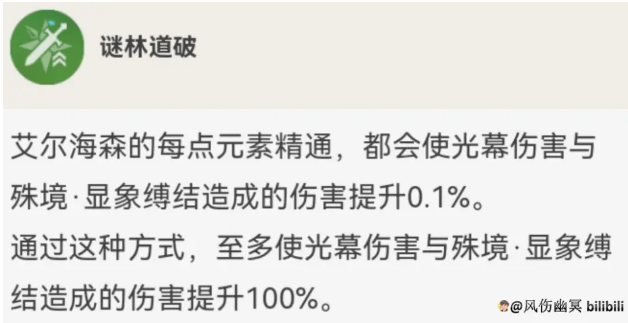 谜林道破

艾尔海森的每点元素精通，都会使光幕伤害与殊境·显象缚结造成的伤害提升0.1%。
通过这种方式，至多使光幕伤害与殊境·显象缚结造成的伤害提升100%。

@风伤幽冥 bilibili